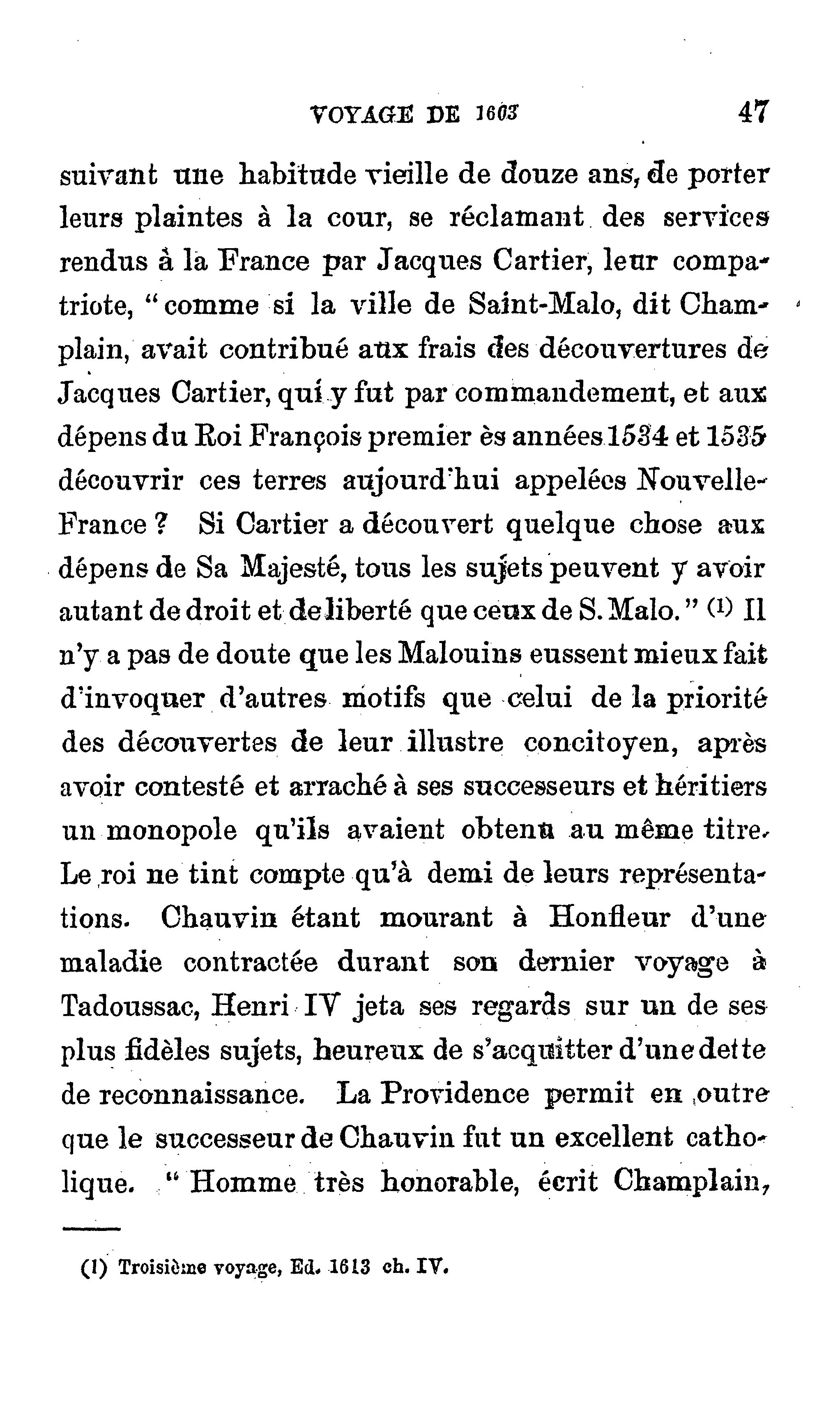 VOYAGE DE 1603 47

suivant une habitude vieille de douze ans, de porter leurs plaintes à la cour, se réclamant des services rendus à la France par Jacques Cartier, leur compatriote, "comme si la ville de Saint-Malo, dit Champlain, avait contribué aux frais des découvertures de Jacques Cartier, qui y fut par commandement, et aux dépens du Roi François premier ès années 1534 et 1535 découvrir ces terres aujourd'hui appelées Nouvelle-France ? Si Cartier a découvert quelque chose aux dépens de Sa Majesté, tous les sujets peuvent y avoir autant de droit et de liberté que ceux de S. Malo." (1) Il n'y a pas de doute que les Malouins eussent mieux fait d'invoquer d'autres motifs que celui de la priorité des découvertes de leur illustre concitoyen, après avoir contesté et arraché à ses successeurs et héritiers un monopole qu'ils avaient obtenu au même titre. Le roi ne tint compte qu'à demi de leurs représentations. Chauvin étant mourant à Honfleur d'une maladie contractée durant son dernier voyage à Tadoussac, Henri IV jeta ses regards sur un de ses plus fidèles sujets, heureux de s'acquitter d'une dette de reconnaissance. La Providence permit en outre que le successeur de Chauvin fut un excellent catholique. "Homme très honorable, écrit Champlain,

(1) Troisième voyage, Ed. 1613 ch. IV.